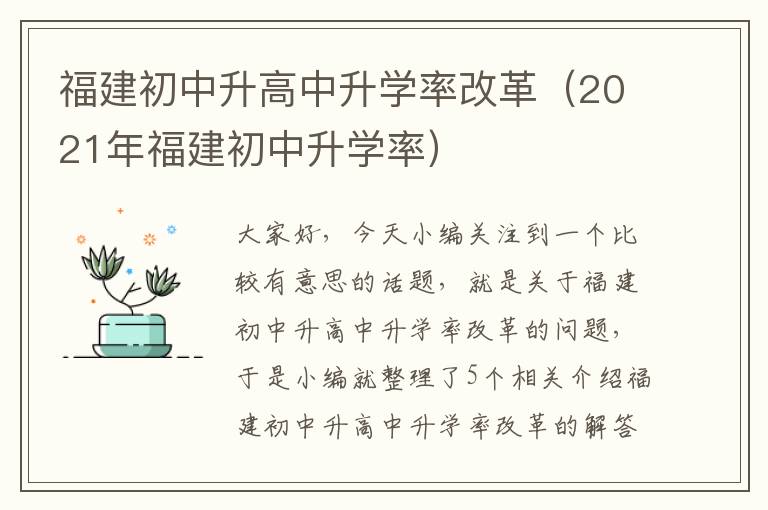 福建初中升高中升学率改革（2021年福建初中升学率）

大家好，今天小编关注到一个比较有意思的话题，就是关于福建初中升高中升学率改革的问题，于是小编就整理了5个相关介绍福建初中升高中升学率改革的解答